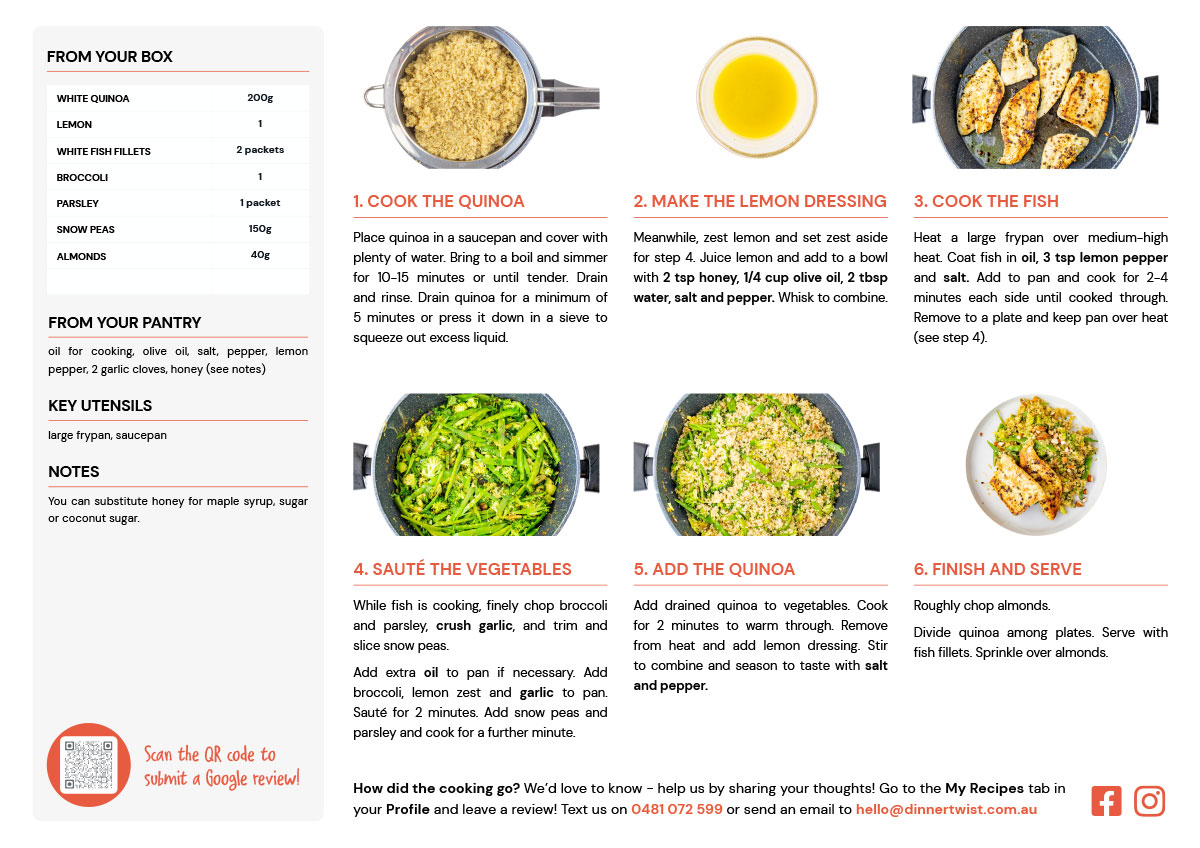 FROM YOUR BOX

| WHITE QUINOA | 200g |
|---|---|
| LEMON | 1 |
| WHITE FISH FILLETS | 2 packets |
| BROCCOLI | 1 |
| PARSLEY | 1 packet |
| SNOW PEAS | 150g |
| ALMONDS | 40g |

FROM YOUR PANTRY

oil for cooking, olive oil, salt, pepper, lemon pepper, 2 garlic cloves, honey (see notes)

KEY UTENSILS

large frypan, saucepan

NOTES

You can substitute honey for maple syrup, sugar or coconut sugar.

Scan the QR code to submit a Google review!

1. COOK THE QUINOA

Place quinoa in a saucepan and cover with plenty of water. Bring to a boil and simmer for 10-15 minutes or until tender. Drain and rinse. Drain quinoa for a minimum of 5 minutes or press it down in a sieve to squeeze out excess liquid.

2. MAKE THE LEMON DRESSING

Meanwhile, zest lemon and set zest aside for step 4. Juice lemon and add to a bowl with 2 tsp honey, 1/4 cup olive oil, 2 tbsp water, salt and pepper. Whisk to combine.

3. COOK THE FISH

Heat a large frypan over medium-high heat. Coat fish in oil, 3 tsp lemon pepper and salt. Add to pan and cook for 2-4 minutes each side until cooked through. Remove to a plate and keep pan over heat (see step 4).

4. SAUTÉ THE VEGETABLES

While fish is cooking, finely chop broccoli and parsley, crush garlic, and trim and slice snow peas.

Add extra oil to pan if necessary. Add broccoli, lemon zest and garlic to pan. Sauté for 2 minutes. Add snow peas and parsley and cook for a further minute.

5. ADD THE QUINOA

Add drained quinoa to vegetables. Cook for 2 minutes to warm through. Remove from heat and add lemon dressing. Stir to combine and season to taste with salt and pepper.

6. FINISH AND SERVE

Roughly chop almonds.

Divide quinoa among plates. Serve with fish fillets. Sprinkle over almonds.

How did the cooking go? We'd love to know - help us by sharing your thoughts! Go to the My Recipes tab in your Profile and leave a review! Text us on 0481 072 599 or send an email to hello@dinnertwist.com.au